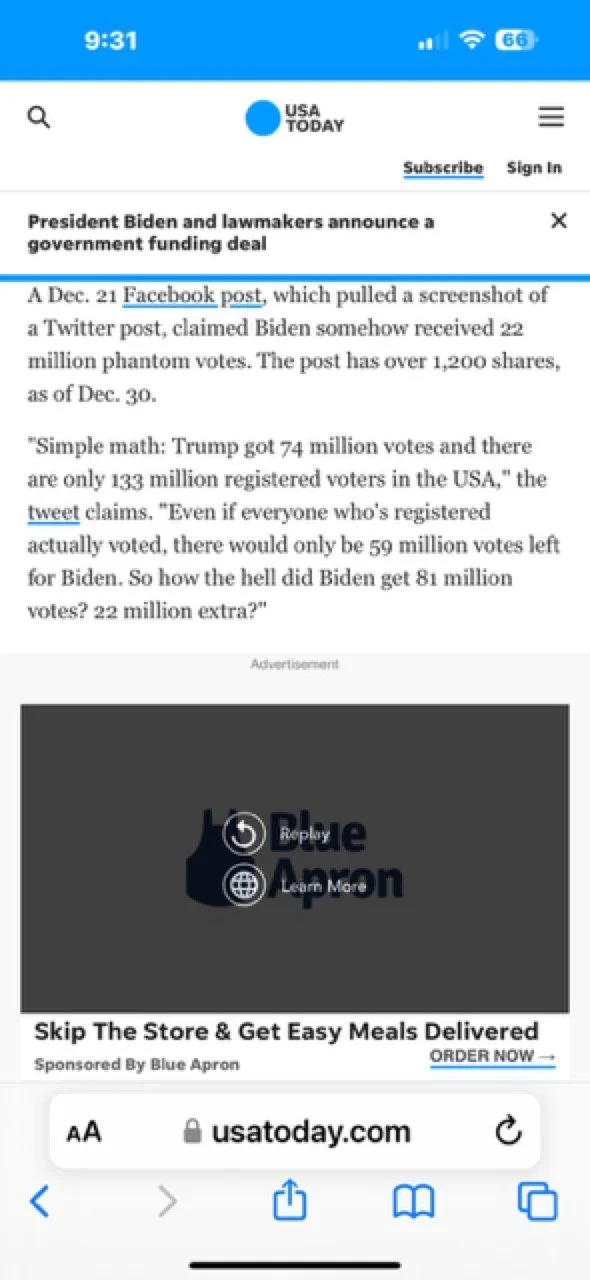 9:31

66

USA TODAY

Subscribe Sign In

President Biden and lawmakers announce a government funding deal

A Dec. 21 Facebook post, which pulled a screenshot of a Twitter post, claimed Biden somehow received 22 million phantom votes. The post has over 1,200 shares, as of Dec. 30.

"Simple math: Trump got 74 million votes and there are only 133 million registered voters in the USA," the tweet claims. "Even if everyone who's registered actually voted, there would only be 59 million votes left for Biden. So how the hell did Biden get 81 million votes? 22 million extra?"

Advertisement

Blue Apron

Replay

Learn More

Skip The Store & Get Easy Meals Delivered

Sponsored By Blue Apron

ORDER NOW →

AA usatoday.com